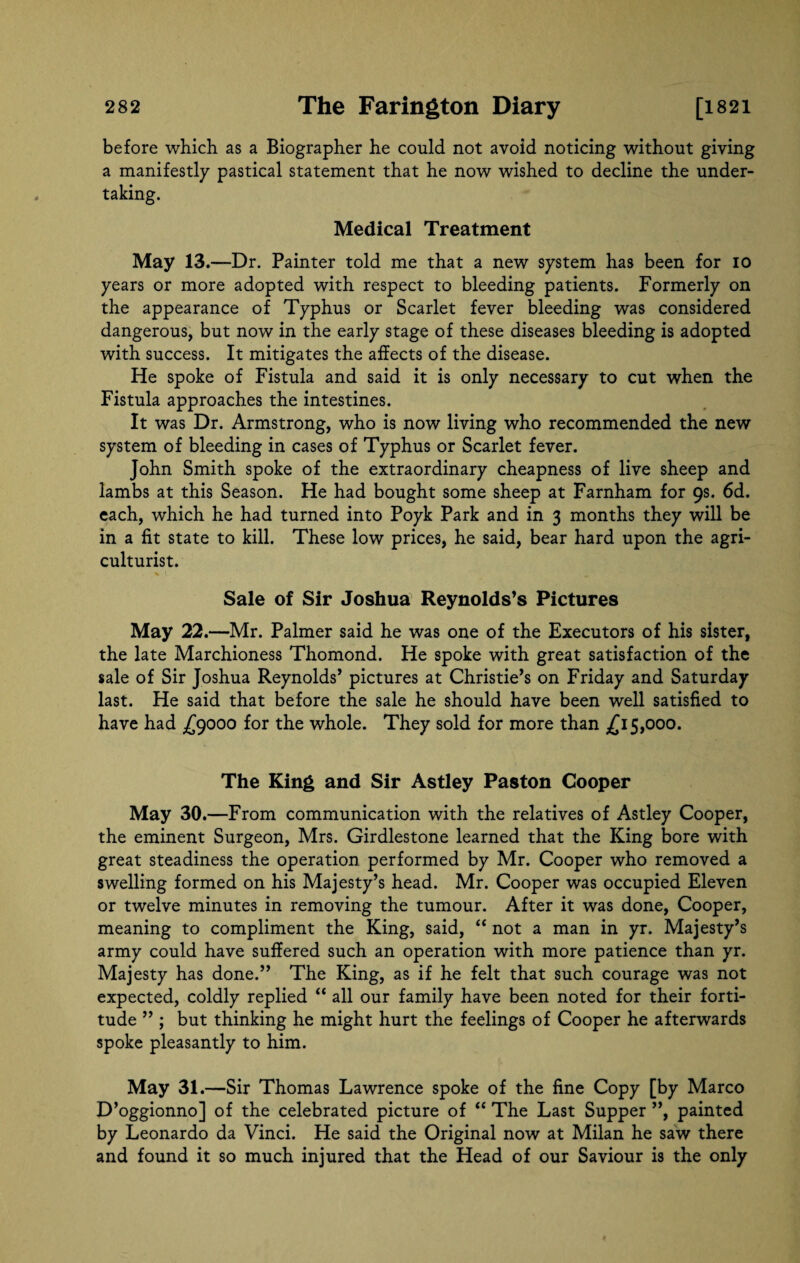 282 The Farington Diary [1821

before which as a Biographer he could not avoid noticing without giving a manifestly pastical statement that he now wished to decline the undertaking.

Medical Treatment

May 13.—Dr. Painter told me that a new system has been for 10 years or more adopted with respect to bleeding patients. Formerly on the appearance of Typhus or Scarlet fever bleeding was considered dangerous, but now in the early stage of these diseases bleeding is adopted with success. It mitigates the affects of the disease.

He spoke of Fistula and said it is only necessary to cut when the Fistula approaches the intestines.

It was Dr. Armstrong, who is now living who recommended the new system of bleeding in cases of Typhus or Scarlet fever.

John Smith spoke of the extraordinary cheapness of live sheep and lambs at this Season. He had bought some sheep at Farnham for 9s. 6d. each, which he had turned into Poyk Park and in 3 months they will be in a fit state to kill. These low prices, he said, bear hard upon the agriculturist.

Sale of Sir Joshua Reynolds's Pictures

May 22.—Mr. Palmer said he was one of the Executors of his sister, the late Marchioness Thomond. He spoke with great satisfaction of the sale of Sir Joshua Reynolds' pictures at Christie's on Friday and Saturday last. He said that before the sale he should have been well satisfied to have had £9000 for the whole. They sold for more than £15,000.

The King and Sir Astley Paston Cooper

May 30.—From communication with the relatives of Astley Cooper, the eminent Surgeon, Mrs. Girdlestone learned that the King bore with great steadiness the operation performed by Mr. Cooper who removed a swelling formed on his Majesty's head. Mr. Cooper was occupied Eleven or twelve minutes in removing the tumour. After it was done, Cooper, meaning to compliment the King, said, " not a man in yr. Majesty's army could have suffered such an operation with more patience than yr. Majesty has done." The King, as if he felt that such courage was not expected, coldly replied " all our family have been noted for their fortitude " ; but thinking he might hurt the feelings of Cooper he afterwards spoke pleasantly to him.

May 31.—Sir Thomas Lawrence spoke of the fine Copy [by Marco D'oggionno] of the celebrated picture of " The Last Supper ", painted by Leonardo da Vinci. He said the Original now at Milan he saw there and found it so much injured that the Head of our Saviour is the only